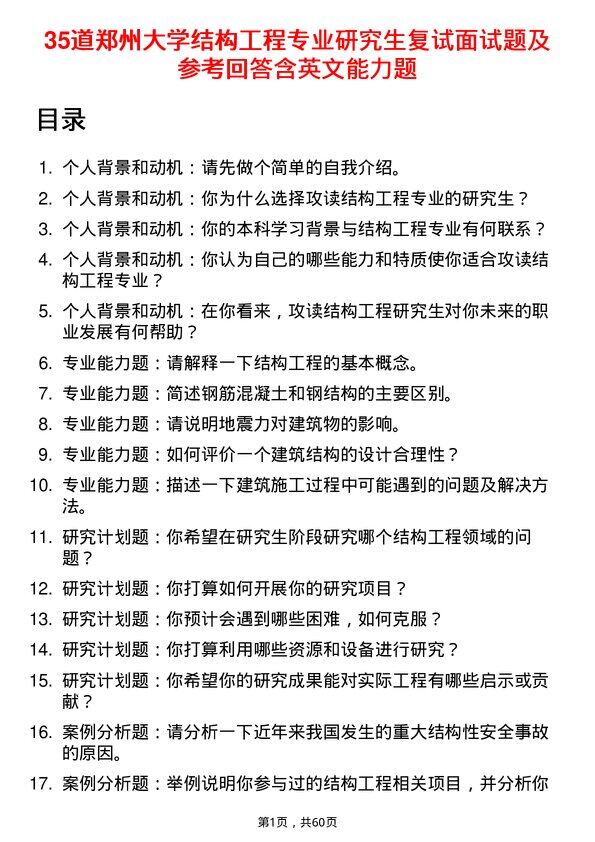 35道郑州大学结构工程专业研究生复试面试题及参考回答含英文能力题

目录

1. 个人背景和动机：请先做个简单的自我介绍。
2. 个人背景和动机：你为什么选择攻读结构工程专业的研究生？
3. 个人背景和动机：你的本科学习背景与结构工程专业有何联系？
4. 个人背景和动机：你认为自己的哪些能力和特质使你适合攻读结构工程专业？
5. 个人背景和动机：在你看来，攻读结构工程研究生对你未来的职业发展有何帮助？
6. 专业能力题：请解释一下结构工程的基本概念。
7. 专业能力题：简述钢筋混凝土和钢结构的主要区别。
8. 专业能力题：请说明地震力对建筑物的影响。
9. 专业能力题：如何评价一个建筑结构的设计合理性？
10. 专业能力题：描述一下建筑施工过程中可能遇到的问题及解决方法。
11. 研究计划题：你希望在研究生阶段研究哪个结构工程领域的问题？
12. 研究计划题：你打算如何开展你的研究项目？
13. 研究计划题：你预计会遇到哪些困难，如何克服？
14. 研究计划题：你打算利用哪些资源和设备进行研究？
15. 研究计划题：你希望你的研究成果能对实际工程有哪些启示或贡献？
16. 案例分析题：请分析一下近年来我国发生的重大结构性安全事故的原因。
17. 案例分析题：举例说明你参与过的结构工程相关项目，并分析你

第1页，共60页